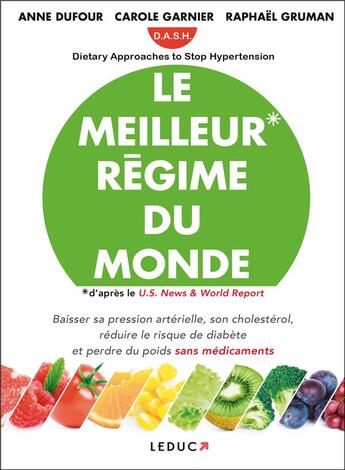 ANNE DUFOUR CAROLE GARNIER RAPHAËL GRUMAN

D.A.S.H.

Dietary Approaches to Stop Hypertension

LE MEILLEUR* RĒGIME DU MONDE

*d'après le U.S. News & World Report

Baisser sa pression artérielle, son cholestérol, réduire le risque de diabète et perdre du poids sans médicaments

LEDUC